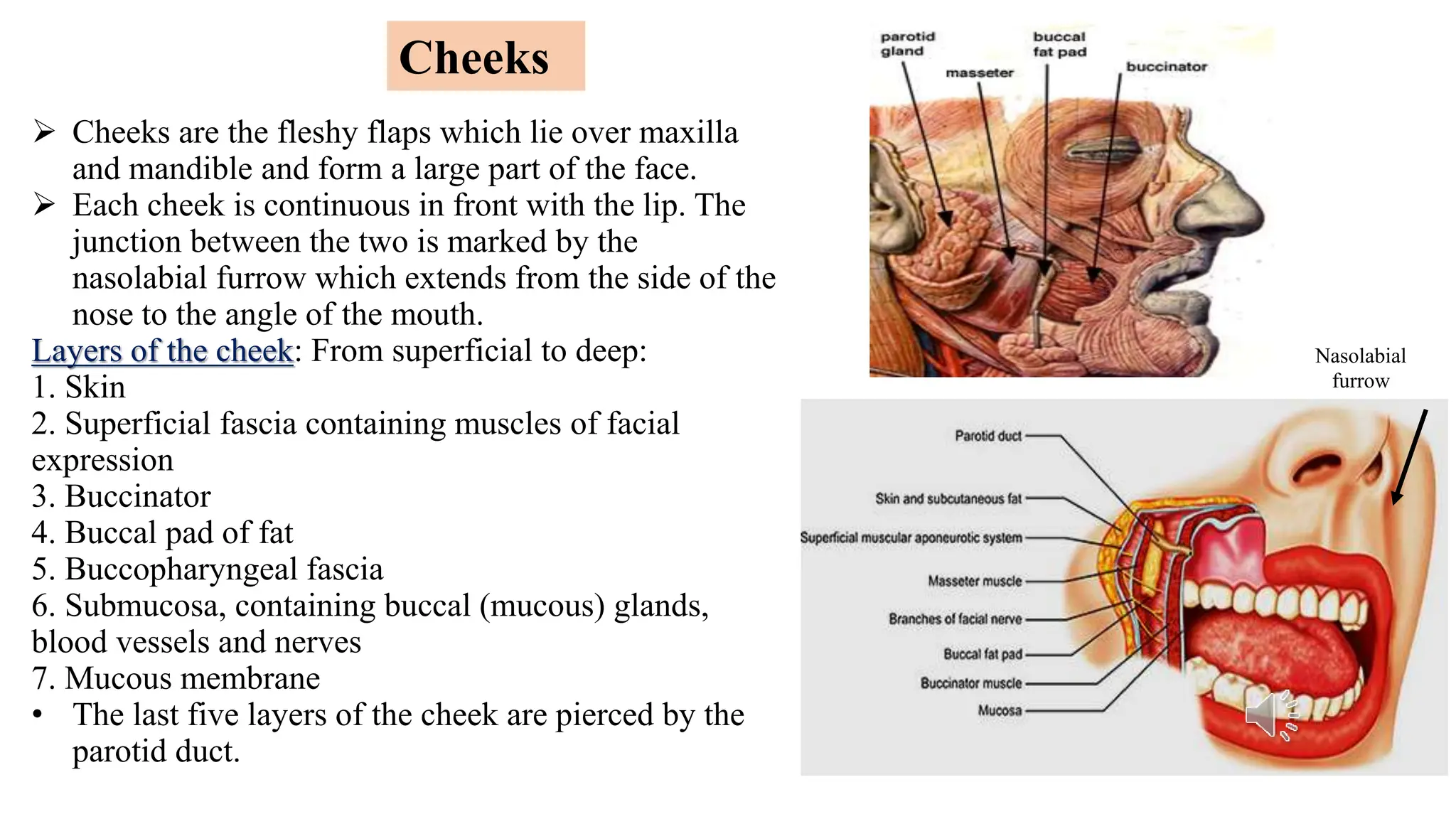 Cheeks

➢ Cheeks are the fleshy flaps which lie over maxilla and mandible and form a large part of the face.
➢ Each cheek is continuous in front with the lip. The junction between the two is marked by the nasolabial furrow which extends from the side of the nose to the angle of the mouth.

Layers of the cheek: From superficial to deep:
1. Skin
2. Superficial fascia containing muscles of facial expression
3. Buccinator
4. Buccal pad of fat
5. Buccopharyngeal fascia
6. Submucosa, containing buccal (mucous) glands, blood vessels and nerves
7. Mucous membrane
• The last five layers of the cheek are pierced by the parotid duct.

parotid gland
masseter
buccal fat pad
buccinator

Nasolabial furrow

Parotid duct
Skin and subcutaneous fat
Superficial muscular aponeurotic system
Masseter muscle
Branches of facial nerve
Buccal fat pad
Buccinator muscle
Mucosa